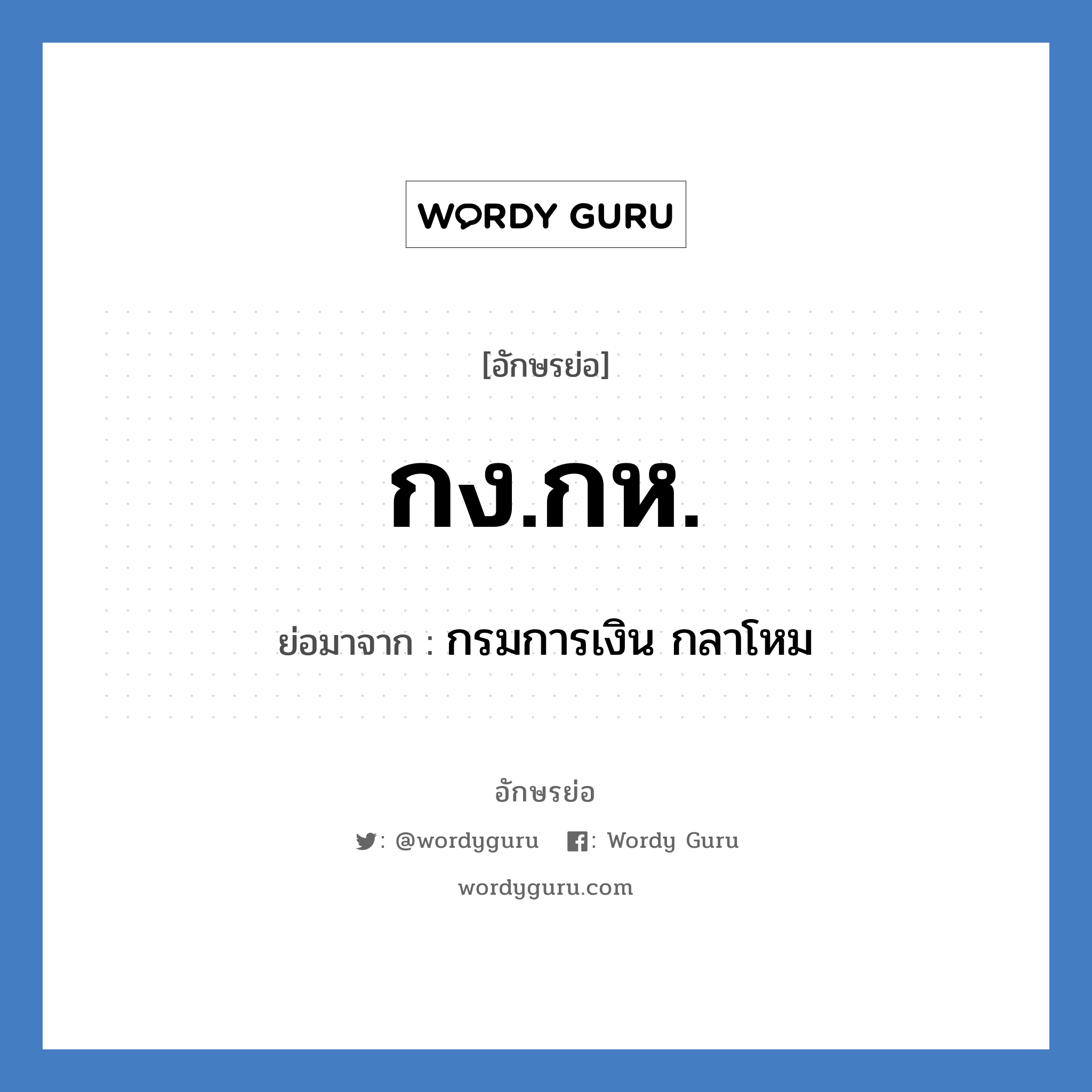 WORDY GURU

[อักษรย่อ]

กง.กห.

ย่อมาจาก : กรมการเงิน กลาโหม

อักษรย่อ

: @wordyguru : Wordy Guru

wordyguru.com